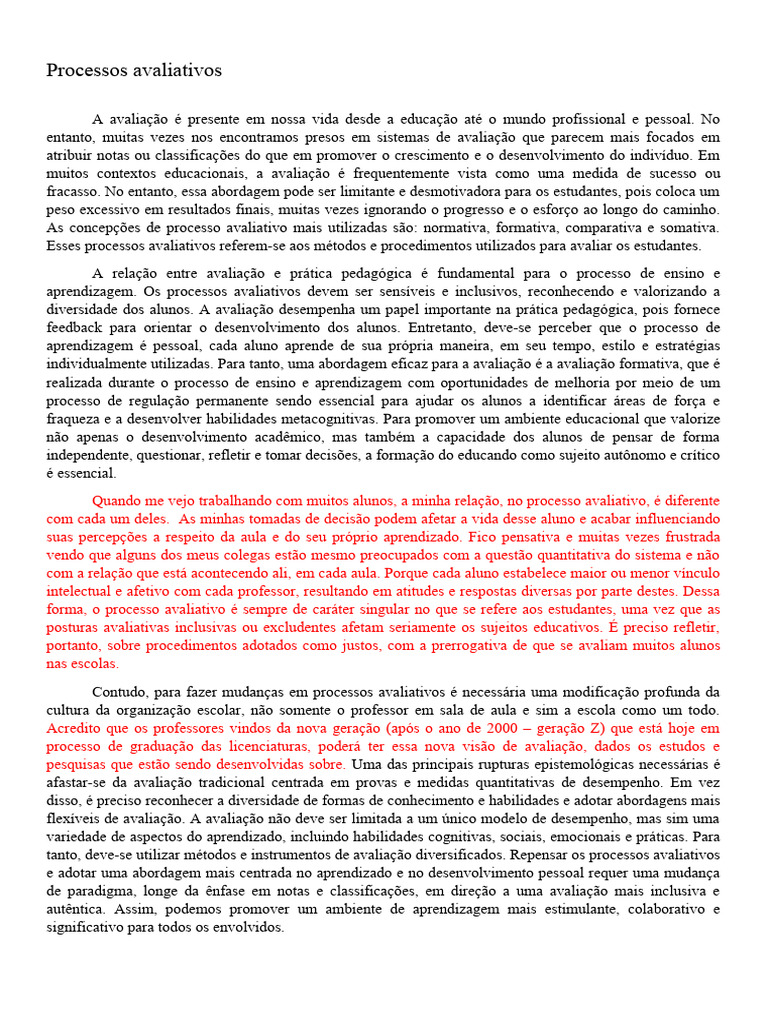 Processos avaliativos

A avaliação é presente em nossa vida desde a educação até o mundo profissional e pessoal. No entanto, muitas vezes nos encontramos presos em sistemas de avaliação que parecem mais focados em atribuir notas ou classificações do que em promover o crescimento e o desenvolvimento do indivíduo. Em muitos contextos educacionais, a avaliação é frequentemente vista como uma medida de sucesso ou fracasso. No entanto, essa abordagem pode ser limitante e desmotivadora para os estudantes, pois coloca um peso excessivo em resultados finais, muitas vezes ignorando o progresso e o esforço ao longo do caminho. As concepções de processo avaliativo mais utilizadas são: normativa, formativa, comparativa e somativa. Esses processos avaliativos referem-se aos métodos e procedimentos utilizados para avaliar os estudantes.

A relação entre avaliação e prática pedagógica é fundamental para o processo de ensino e aprendizagem. Os processos avaliativos devem ser sensíveis e inclusivos, reconhecendo e valorizando a diversidade dos alunos. A avaliação desempenha um papel importante na prática pedagógica, pois fornece feedback para orientar o desenvolvimento dos alunos. Entretanto, deve-se perceber que o processo de aprendizagem é pessoal, cada aluno aprende de sua própria maneira, em seu tempo, estilo e estratégias individualmente utilizadas. Para tanto, uma abordagem eficaz para a avaliação é a avaliação formativa, que é realizada durante o processo de ensino e aprendizagem com oportunidades de melhoria por meio de um processo de regulação permanente sendo essencial para ajudar os alunos a identificar áreas de força e fraqueza e a desenvolver habilidades metacognitivas. Para promover um ambiente educacional que valorize não apenas o desenvolvimento acadêmico, mas também a capacidade dos alunos de pensar de forma independente, questionar, refletir e tomar decisões, a formação do educando como sujeito autônomo e crítico é essencial.

Quando me vejo trabalhando com muitos alunos, a minha relação, no processo avaliativo, é diferente com cada um deles. As minhas tomadas de decisão podem afetar a vida desse aluno e acabar influenciando suas percepções a respeito da aula e do seu próprio aprendizado. Fico pensativa e muitas vezes frustrada vendo que alguns dos meus colegas estão mesmo preocupados com a questão quantitativa do sistema e não com a relação que está acontecendo ali, em cada aula. Porque cada aluno estabelece maior ou menor vínculo intelectual e afetivo com cada professor, resultando em atitudes e respostas diversas por parte destes. Dessa forma, o processo avaliativo é sempre de caráter singular no que se refere aos estudantes, uma vez que as posturas avaliativas inclusivas ou excludentes afetam seriamente os sujeitos educativos. É preciso refletir, portanto, sobre procedimentos adotados como justos, com a prerrogativa de que se avaliam muitos alunos nas escolas.

Contudo, para fazer mudanças em processos avaliativos é necessária uma modificação profunda da cultura da organização escolar, não somente o professor em sala de aula e sim a escola como um todo. Acredito que os professores vindos da nova geração (após o ano de 2000 – geração Z) que está hoje em processo de graduação das licenciaturas, poderá ter essa nova visão de avaliação, dados os estudos e pesquisas que estão sendo desenvolvidas sobre. Uma das principais rupturas epistemológicas necessárias é afastar-se da avaliação tradicional centrada em provas e medidas quantitativas de desempenho. Em vez disso, é preciso reconhecer a diversidade de formas de conhecimento e habilidades e adotar abordagens mais flexíveis de avaliação. A avaliação não deve ser limitada a um único modelo de desempenho, mas sim uma variedade de aspectos do aprendizado, incluindo habilidades cognitivas, sociais, emocionais e práticas. Para tanto, deve-se utilizar métodos e instrumentos de avaliação diversificados. Repensar os processos avaliativos e adotar uma abordagem mais centrada no aprendizado e no desenvolvimento pessoal requer uma mudança de paradigma, longe da ênfase em notas e classificações, em direção a uma avaliação mais inclusiva e autêntica. Assim, podemos promover um ambiente de aprendizagem mais estimulante, colaborativo e significativo para todos os envolvidos.